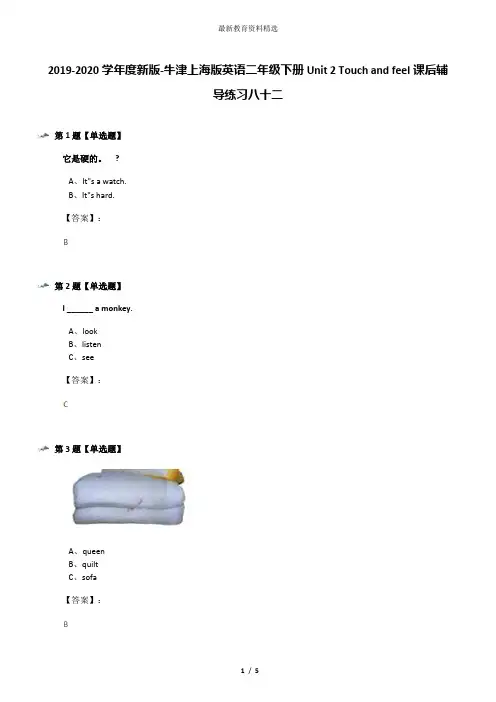 最新教育资料精选

2019-2020 学年度新版-牛津上海版英语二年级下册 Unit 2 Touch and feel 课后辅导练习八十二

第 1 题【单选题】

它是硬的。 ?

A、It"s a watch.

B、It"s hard.

【答案】:

B

第 2 题【单选题】

I ______ a monkey.

A、look

B、listen

C、see

【答案】:

C

第 3 题【单选题】

A、queen

B、quilt

C、sofa

【答案】:

B

1 / 5